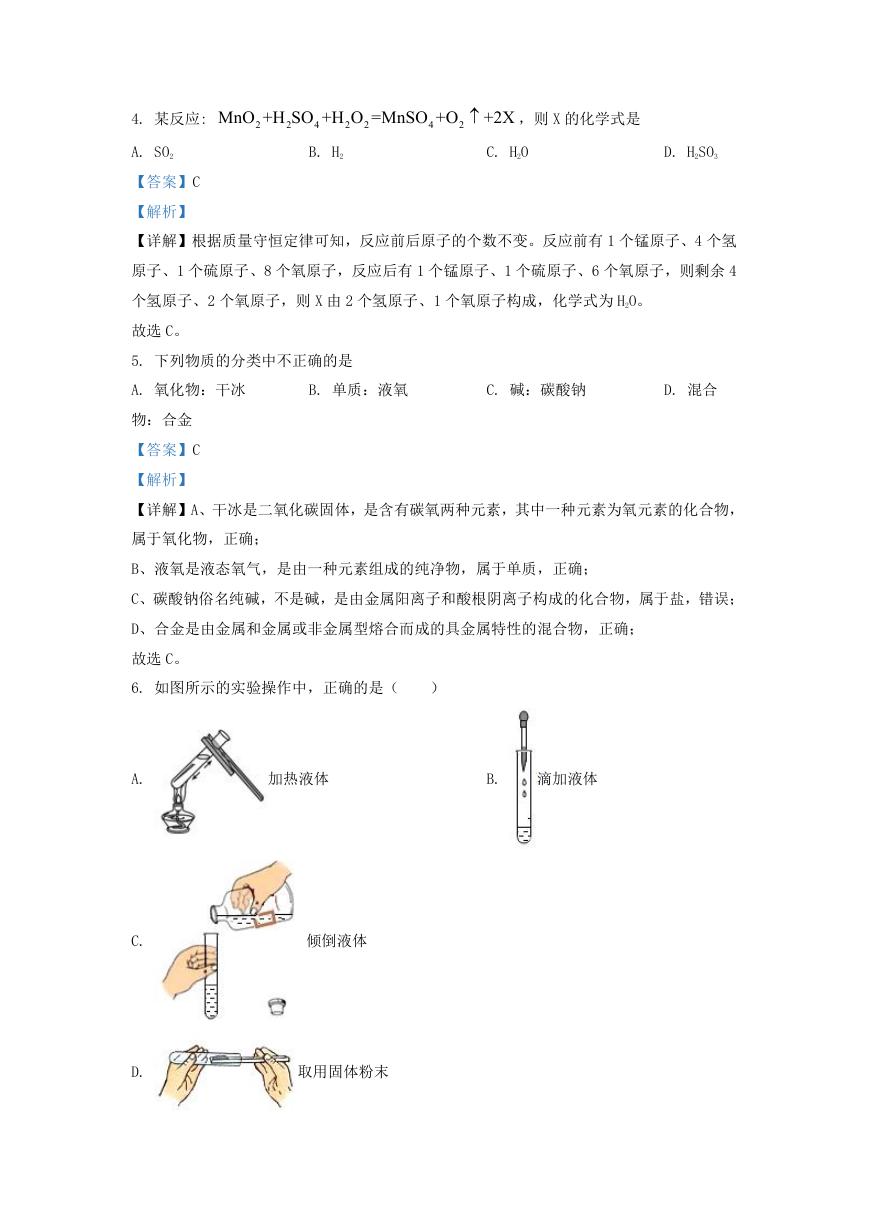 4. 某反应：$MnO_2+H_2SO_4+H_2O_2=MnSO_4+O_2\uparrow+2X$，则 X 的化学式是

A. $SO_2$　　B. $H_2$　　C. $H_2O$　　D. $H_2SO_3$

【答案】C

【解析】

【详解】根据质量守恒定律可知，反应前后原子的个数不变。反应前有 1 个锰原子、4 个氢原子、1 个硫原子、8 个氧原子，反应后有 1 个锰原子、1 个硫原子、6 个氧原子，则剩余 4 个氢原子、2 个氧原子，则 X 由 2 个氢原子、1 个氧原子构成，化学式为 $H_2O$。

故选 C。

5. 下列物质的分类中不正确的是

A. 氧化物：干冰　　B. 单质：液氧　　C. 碱：碳酸钠　　D. 混合物：合金

【答案】C

【解析】

【详解】A、干冰是二氧化碳固体，是含有碳氧两种元素，其中一种元素为氧元素的化合物，属于氧化物，正确；

B、液氧是液态氧气，是由一种元素组成的纯净物，属于单质，正确；

C、碳酸钠俗名纯碱，不是碱，是由金属阳离子和酸根阴离子构成的化合物，属于盐，错误；

D、合金是由金属和金属或非金属型熔合而成的具金属特性的混合物，正确；

故选 C。

6. 如图所示的实验操作中，正确的是（　　）

A. 加热液体

B. 滴加液体

C. 倾倒液体

D. 取用固体粉末